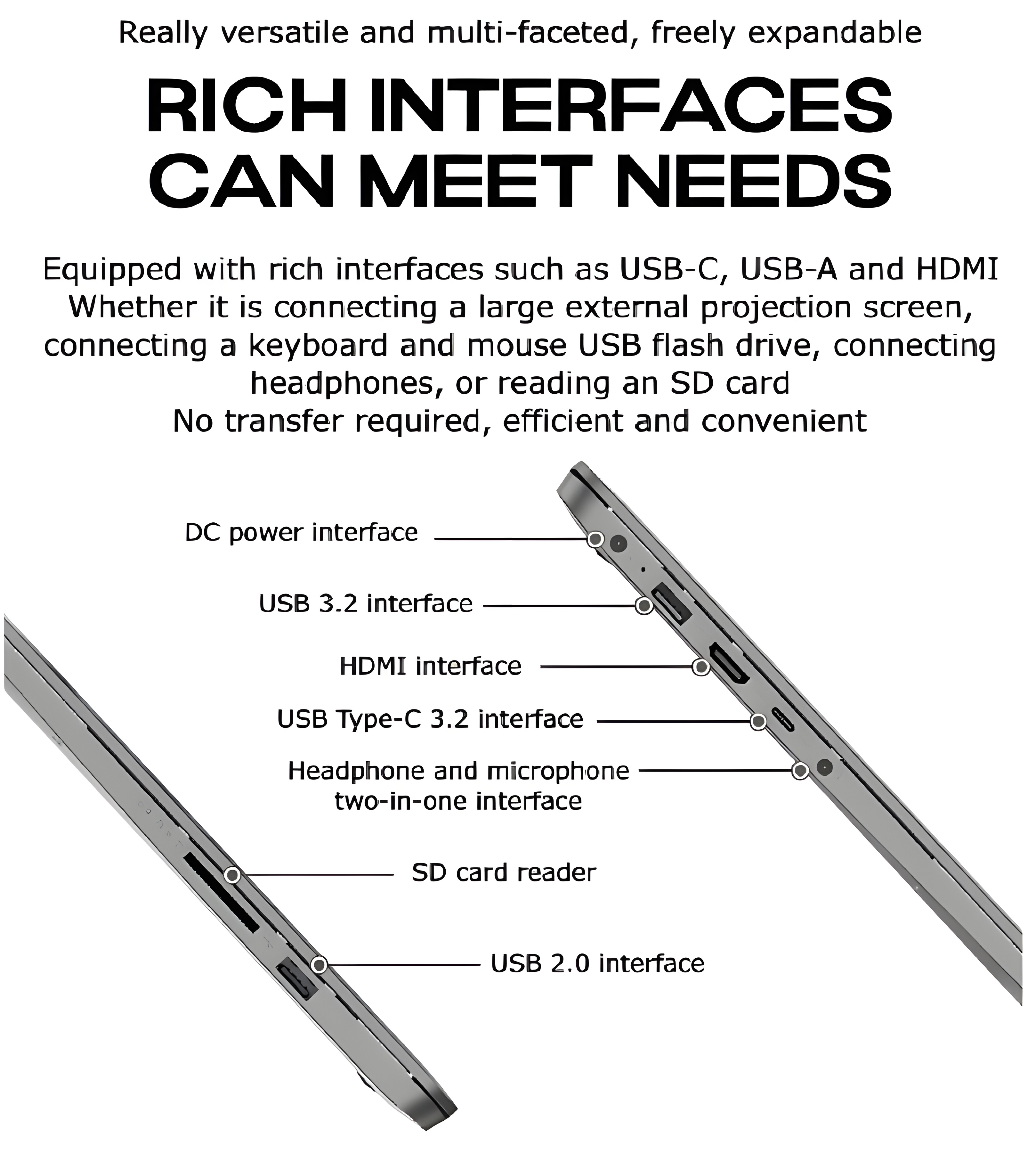 Really versatile and multi-faceted, freely expandable

RICH INTERFACES CAN MEET NEEDS

Equipped with rich interfaces such as USB-C, USB-A and HDMI
Whether it is connecting a large external projection screen, connecting a keyboard and mouse USB flash drive, connecting headphones, or reading an SD card
No transfer required, efficient and convenient

DC power interface

USB 3.2 interface

HDMI interface

USB Type-C 3.2 interface

Headphone and microphone two-in-one interface

SD card reader

USB 2.0 interface